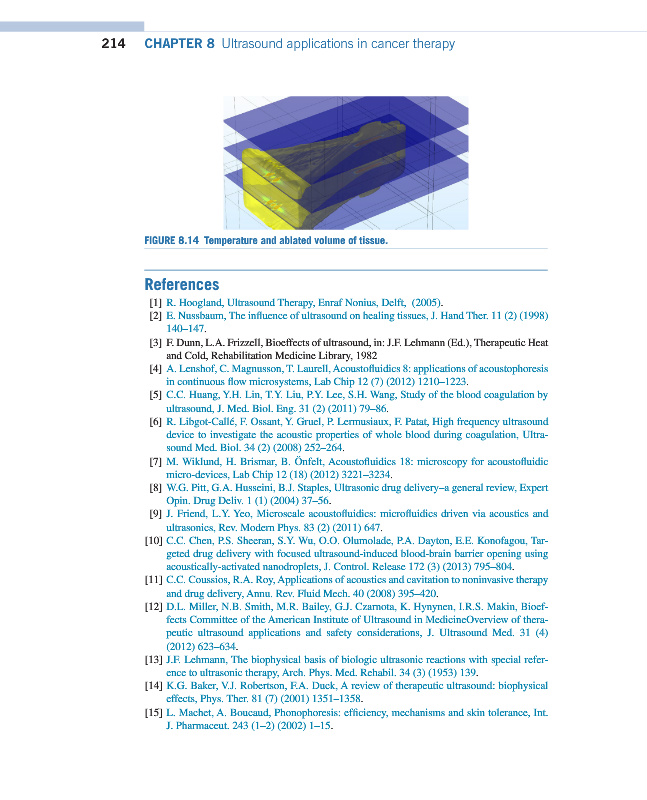 214 CHAPTER 8 Ultrasound applications in cancer therapy

FIGURE 8.14 Temperature and ablated volume of tissue.

References

[1] R. Hoogland, Ultrasound Therapy, Enraf Nonius, Delft, (2005).
[2] E. Nussbaum, The influence of ultrasound on healing tissues, J. Hand Ther. 11 (2) (1998) 140–147.
[3] F. Dunn, L.A. Frizzell, Bioeffects of ultrasound, in: J.F. Lehmann (Ed.), Therapeutic Heat and Cold, Rehabilitation Medicine Library, 1982
[4] A. Lenshof, C. Magnusson, T. Laurell, Acoustofluidics 8: applications of acoustophoresis in continuous flow microsystems, Lab Chip 12 (7) (2012) 1210–1223.
[5] C.C. Huang, Y.H. Lin, T.Y. Liu, P.Y. Lee, S.H. Wang, Study of the blood coagulation by ultrasound, J. Med. Biol. Eng. 31 (2) (2011) 79–86.
[6] R. Libgot-Callé, F. Ossant, Y. Gruel, P. Lermusiaux, F. Patat, High frequency ultrasound device to investigate the acoustic properties of whole blood during coagulation, Ultrasound Med. Biol. 34 (2) (2008) 252–264.
[7] M. Wiklund, H. Brismar, B. Önfelt, Acoustofluidics 18: microscopy for acoustofluidic micro-devices, Lab Chip 12 (18) (2012) 3221–3234.
[8] W.G. Pitt, G.A. Husseini, B.J. Staples, Ultrasonic drug delivery–a general review, Expert Opin. Drug Deliv. 1 (1) (2004) 37–56.
[9] J. Friend, L.Y. Yeo, Microscale acoustofluidics: microfluidics driven via acoustics and ultrasonics, Rev. Modern Phys. 83 (2) (2011) 647.
[10] C.C. Chen, P.S. Sheeran, S.Y. Wu, O.O. Olumolade, P.A. Dayton, E.E. Konofagou, Targeted drug delivery with focused ultrasound-induced blood-brain barrier opening using acoustically-activated nanodroplets, J. Control. Release 172 (3) (2013) 795–804.
[11] C.C. Coussios, R.A. Roy, Applications of acoustics and cavitation to noninvasive therapy and drug delivery, Annu. Rev. Fluid Mech. 40 (2008) 395–420.
[12] D.L. Miller, N.B. Smith, M.R. Bailey, G.J. Czarnota, K. Hynynen, I.R.S. Makin, Bioeffects Committee of the American Institute of Ultrasound in MedicineOverview of therapeutic ultrasound applications and safety considerations, J. Ultrasound Med. 31 (4) (2012) 623–634.
[13] J.F. Lehmann, The biophysical basis of biologic ultrasonic reactions with special reference to ultrasonic therapy, Arch. Phys. Med. Rehabil. 34 (3) (1953) 139.
[14] K.G. Baker, V.J. Robertson, F.A. Duck, A review of therapeutic ultrasound: biophysical effects, Phys. Ther. 81 (7) (2001) 1351–1358.
[15] L. Machet, A. Boucaud, Phonophoresis: efficiency, mechanisms and skin tolerance, Int. J. Pharmaceut. 243 (1–2) (2002) 1–15.